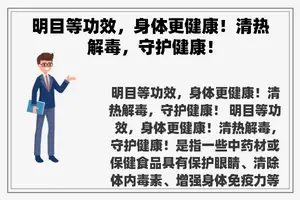 明目等功效，身体更健康！清热解毒，守护健康！

明目等功效，身体更健康！清热解毒，守护健康！ 明目等功效，身体更健康！清热解毒，守护健康！是指一些中药材或保健食品具有保护眼睛、清除体内毒素、增强身体免疫力等